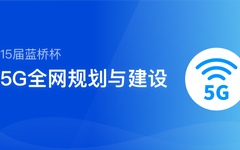 15届蓝桥杯

5G全网规划与建设

5G